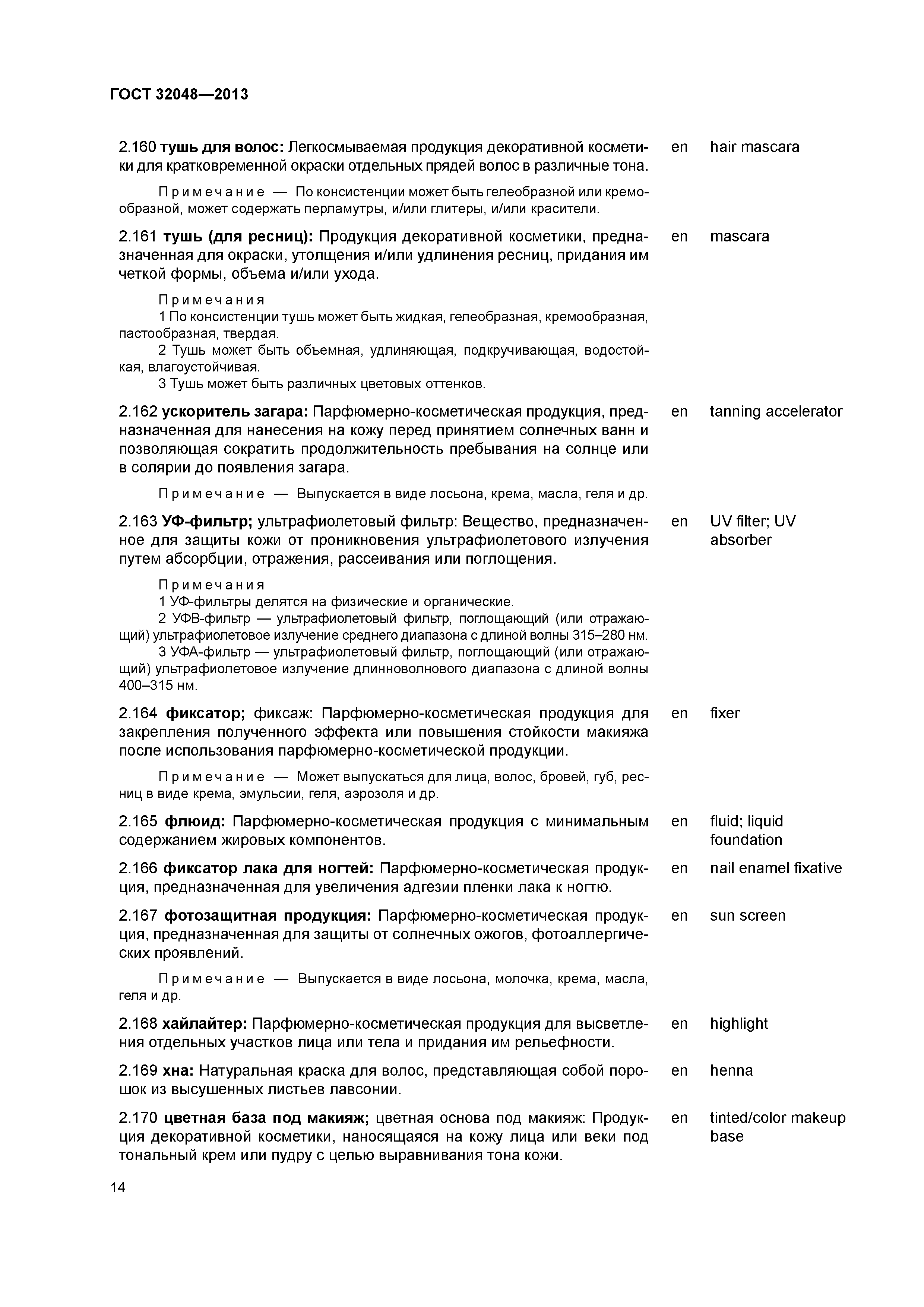 ГОСТ 32048—2013

2.160 тушь для волос: Легкосмываемая продукция декоративной косметики для кратковременной окраски отдельных прядей волос в различные тона.

en hair mascara

Примечание — По консистенции может быть гелеобразной или кремообразной, может содержать перламутры, и/или глитеры, и/или красители.

2.161 тушь (для ресниц): Продукция декоративной косметики, предназначенная для окраски, утолщения и/или удлинения ресниц, придания им четкой формы, объема и/или ухода.

en mascara

Примечания
1 По консистенции тушь может быть жидкая, гелеобразная, кремообразная, пастообразная, твердая.
2 Тушь может быть объемная, удлиняющая, подкручивающая, водостойкая, влагоустойчивая.
3 Тушь может быть различных цветовых оттенков.

2.162 ускоритель загара: Парфюмерно-косметическая продукция, предназначенная для нанесения на кожу перед принятием солнечных ванн и позволяющая сократить продолжительность пребывания на солнце или в солярии до появления загара.

en tanning accelerator

Примечание — Выпускается в виде лосьона, крема, масла, геля и др.

2.163 УФ-фильтр; ультрафиолетовый фильтр: Вещество, предназначенное для защиты кожи от проникновения ультрафиолетового излучения путем абсорбции, отражения, рассеивания или поглощения.

en UV filter; UV absorber

Примечания
1 УФ-фильтры делятся на физические и органические.
2 УФВ-фильтр — ультрафиолетовый фильтр, поглощающий (или отражающий) ультрафиолетовое излучение среднего диапазона с длиной волны 315–280 нм.
3 УФА-фильтр — ультрафиолетовый фильтр, поглощающий (или отражающий) ультрафиолетовое излучение длинноволнового диапазона с длиной волны 400–315 нм.

2.164 фиксатор; фиксаж: Парфюмерно-косметическая продукция для закрепления полученного эффекта или повышения стойкости макияжа после использования парфюмерно-косметической продукции.

en fixer

Примечание — Может выпускаться для лица, волос, бровей, губ, ресниц в виде крема, эмульсии, геля, аэрозоля и др.

2.165 флюид: Парфюмерно-косметическая продукция с минимальным содержанием жировых компонентов.

en fluid; liquid foundation

2.166 фиксатор лака для ногтей: Парфюмерно-косметическая продукция, предназначенная для увеличения адгезии пленки лака к ногтю.

en nail enamel fixative

2.167 фотозащитная продукция: Парфюмерно-косметическая продукция, предназначенная для защиты от солнечных ожогов, фотоаллергических проявлений.

en sun screen

Примечание — Выпускается в виде лосьона, молочка, крема, масла, геля и др.

2.168 хайлайтер: Парфюмерно-косметическая продукция для высветления отдельных участков лица или тела и придания им рельефности.

en highlight

2.169 хна: Натуральная краска для волос, представляющая собой порошок из высушенных листьев лавсонии.

en henna

2.170 цветная база под макияж; цветная основа под макияж: Продукция декоративной косметики, наносящаяся на кожу лица или веки под тональный крем или пудру с целью выравнивания тона кожи.

en tinted/color makeup base

14